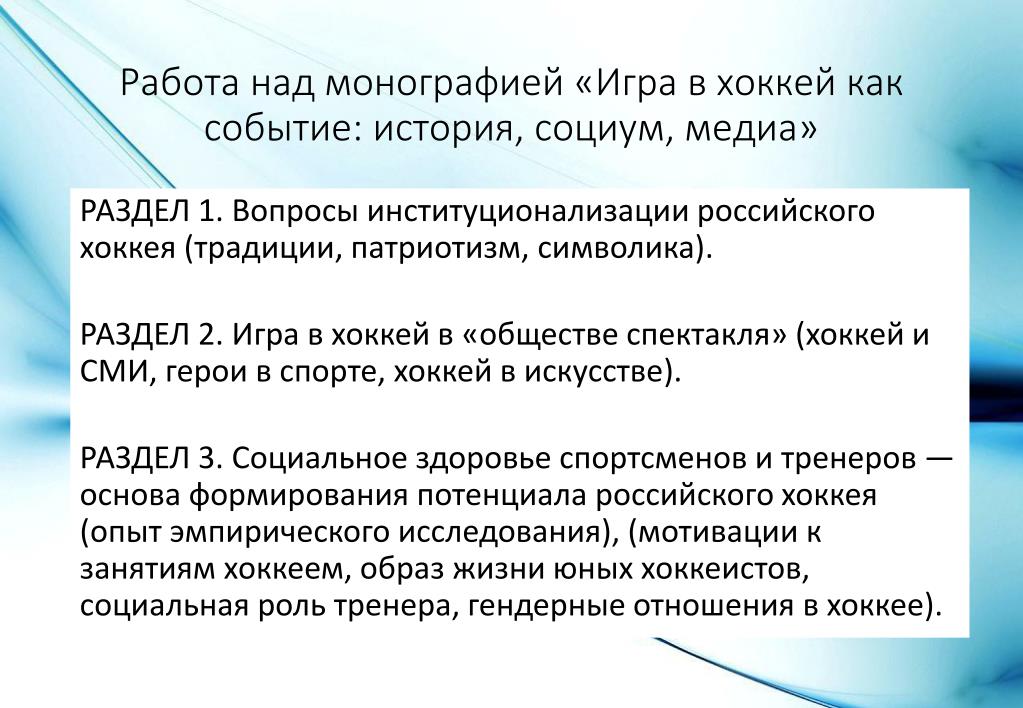 Работа над монографией «Игра в хоккей как событие: история, социум, медиа»

РАЗДЕЛ 1. Вопросы институционализации российского хоккея (традиции, патриотизм, символика).

РАЗДЕЛ 2. Игра в хоккей в «обществе спектакля» (хоккей и СМИ, герои в спорте, хоккей в искусстве).

РАЗДЕЛ 3. Социальное здоровье спортсменов и тренеров — основа формирования потенциала российского хоккея (опыт эмпирического исследования), (мотивации к занятиям хоккеем, образ жизни юных хоккеистов, социальная роль тренера, гендерные отношения в хоккее).